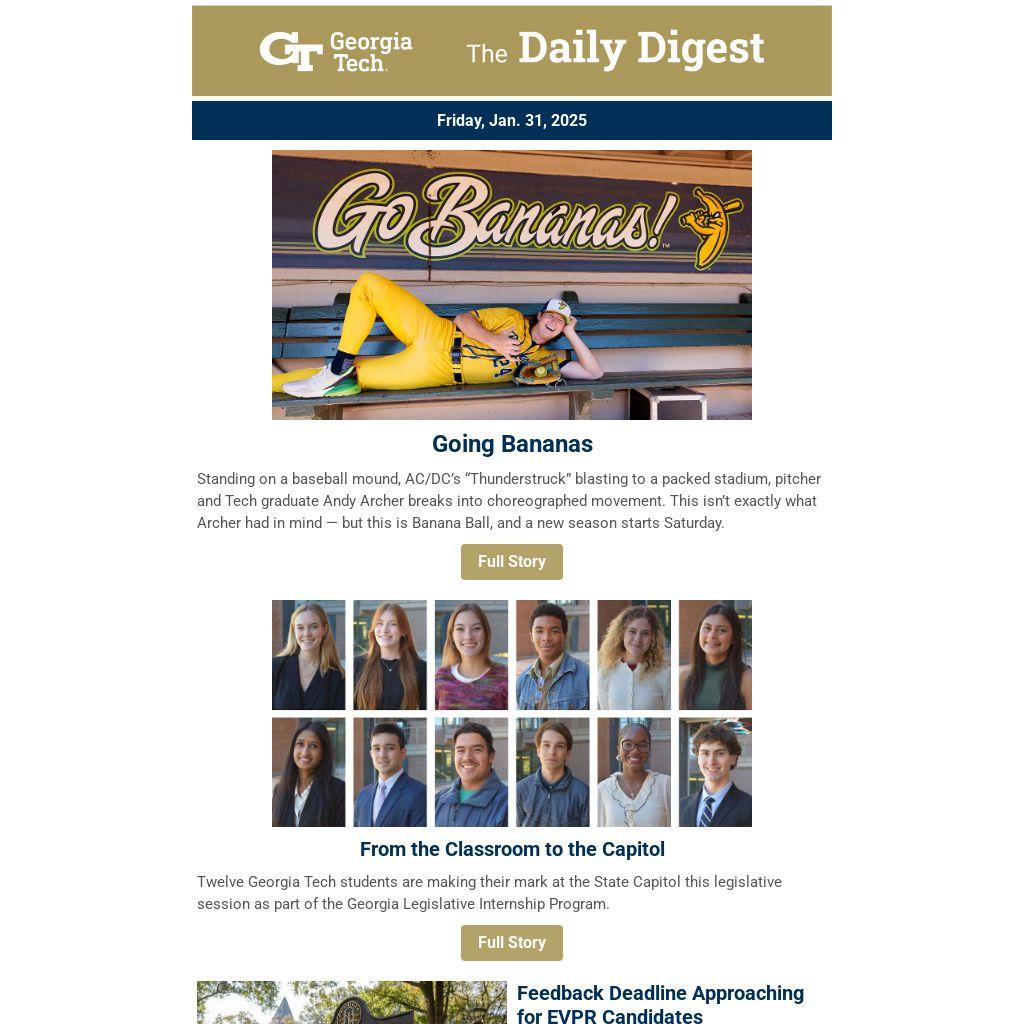 GT Georgia Tech. The Daily Digest

Friday, Jan. 31, 2025

Go Bananas!

Going Bananas

Standing on a baseball mound, AC/DC's "Thunderstruck" blasting to a packed stadium, pitcher and Tech graduate Andy Archer breaks into choreographed movement. This isn't exactly what Archer had in mind — but this is Banana Ball, and a new season starts Saturday.

Full Story

From the Classroom to the Capitol

Twelve Georgia Tech students are making their mark at the State Capitol this legislative session as part of the Georgia Legislative Internship Program.

Full Story

Feedback Deadline Approaching for EVPR Candidates